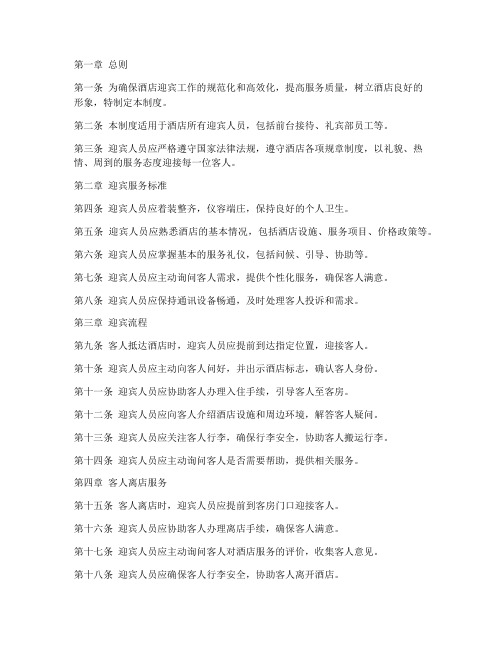 第一章 总则

第一条 为确保酒店迎宾工作的规范化和高效化，提高服务质量，树立酒店良好的形象，特制定本制度。

第二条 本制度适用于酒店所有迎宾人员，包括前台接待、礼宾部员工等。

第三条 迎宾人员应严格遵守国家法律法规，遵守酒店各项规章制度，以礼貌、热情、周到的服务态度迎接每一位客人。

第二章 迎宾服务标准

第四条 迎宾人员应着装整齐，仪容端庄，保持良好的个人卫生。

第五条 迎宾人员应熟悉酒店的基本情况，包括酒店设施、服务项目、价格政策等。

第六条 迎宾人员应掌握基本的服务礼仪，包括问候、引导、协助等。

第七条 迎宾人员应主动询问客人需求，提供个性化服务，确保客人满意。

第八条 迎宾人员应保持通讯设备畅通，及时处理客人投诉和需求。

第三章 迎宾流程

第九条 客人抵达酒店时，迎宾人员应提前到达指定位置，迎接客人。

第十条 迎宾人员应主动向客人问好，并出示酒店标志，确认客人身份。

第十一条 迎宾人员应协助客人办理入住手续，引导客人至客房。

第十二条 迎宾人员应向客人介绍酒店设施和周边环境，解答客人疑问。

第十三条 迎宾人员应关注客人行李，确保行李安全，协助客人搬运行李。

第十四条 迎宾人员应主动询问客人是否需要帮助，提供相关服务。

第四章 客人离店服务

第十五条 客人离店时，迎宾人员应提前到客房门口迎接客人。

第十六条 迎宾人员应协助客人办理离店手续，确保客人满意。

第十七条 迎宾人员应主动询问客人对酒店服务的评价，收集客人意见。

第十八条 迎宾人员应确保客人行李安全，协助客人离开酒店。